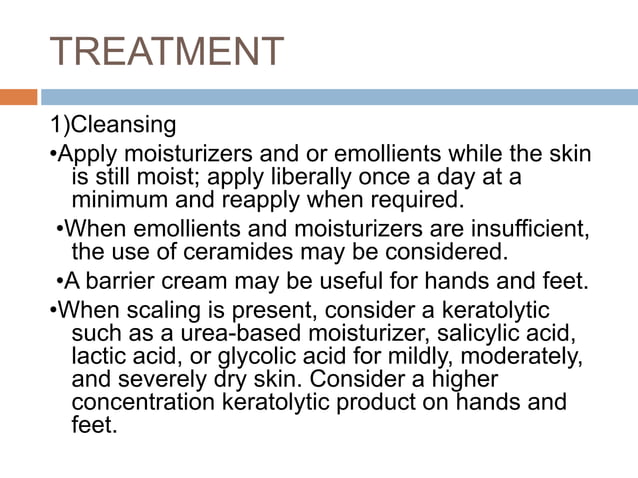 TREATMENT

1)Cleansing

• Apply moisturizers and or emollients while the skin is still moist; apply liberally once a day at a minimum and reapply when required.

• When emollients and moisturizers are insufficient, the use of ceramides may be considered.

• A barrier cream may be useful for hands and feet.

• When scaling is present, consider a keratolytic such as a urea-based moisturizer, salicylic acid, lactic acid, or glycolic acid for mildly, moderately, and severely dry skin. Consider a higher concentration keratolytic product on hands and feet.